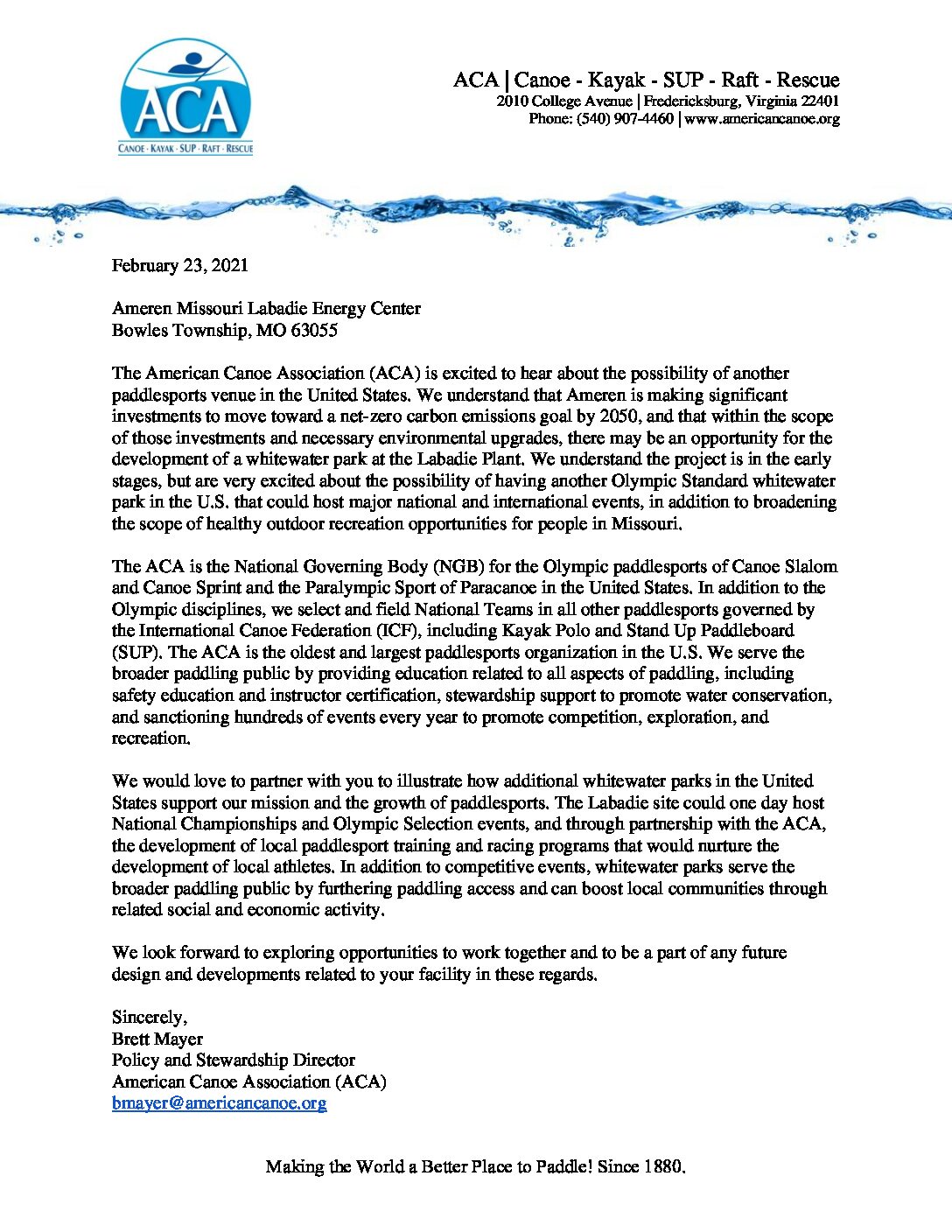 ACA
CANOE · KAYAK · SUP · RAFT · RESCUE

ACA | Canoe - Kayak - SUP - Raft - Rescue
2010 College Avenue | Fredericksburg, Virginia 22401
Phone: (540) 907-4460 | www.americancanoe.org

February 23, 2021

Ameren Missouri Labadie Energy Center
Bowles Township, MO 63055

The American Canoe Association (ACA) is excited to hear about the possibility of another paddlesports venue in the United States. We understand that Ameren is making significant investments to move toward a net-zero carbon emissions goal by 2050, and that within the scope of those investments and necessary environmental upgrades, there may be an opportunity for the development of a whitewater park at the Labadie Plant. We understand the project is in the early stages, but are very excited about the possibility of having another Olympic Standard whitewater park in the U.S. that could host major national and international events, in addition to broadening the scope of healthy outdoor recreation opportunities for people in Missouri.

The ACA is the National Governing Body (NGB) for the Olympic paddlesports of Canoe Slalom and Canoe Sprint and the Paralympic Sport of Paracanoe in the United States. In addition to the Olympic disciplines, we select and field National Teams in all other paddlesports governed by the International Canoe Federation (ICF), including Kayak Polo and Stand Up Paddleboard (SUP). The ACA is the oldest and largest paddlesports organization in the U.S. We serve the broader paddling public by providing education related to all aspects of paddling, including safety education and instructor certification, stewardship support to promote water conservation, and sanctioning hundreds of events every year to promote competition, exploration, and recreation.

We would love to partner with you to illustrate how additional whitewater parks in the United States support our mission and the growth of paddlesports. The Labadie site could one day host National Championships and Olympic Selection events, and through partnership with the ACA, the development of local paddlesport training and racing programs that would nurture the development of local athletes. In addition to competitive events, whitewater parks serve the broader paddling public by furthering paddling access and can boost local communities through related social and economic activity.

We look forward to exploring opportunities to work together and to be a part of any future design and developments related to your facility in these regards.

Sincerely,
Brett Mayer
Policy and Stewardship Director
American Canoe Association (ACA)
bmayer@americancanoe.org

Making the World a Better Place to Paddle! Since 1880.